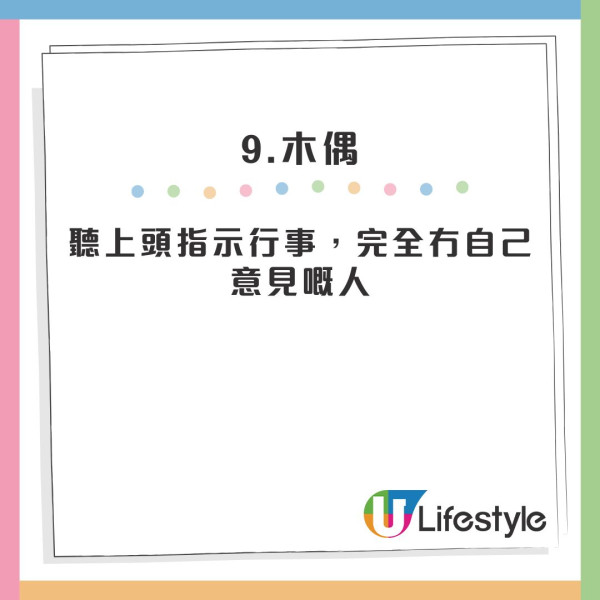 9.木偶

聽上頭指示行事，完全冇自己意見嘅人

U Lifestyle